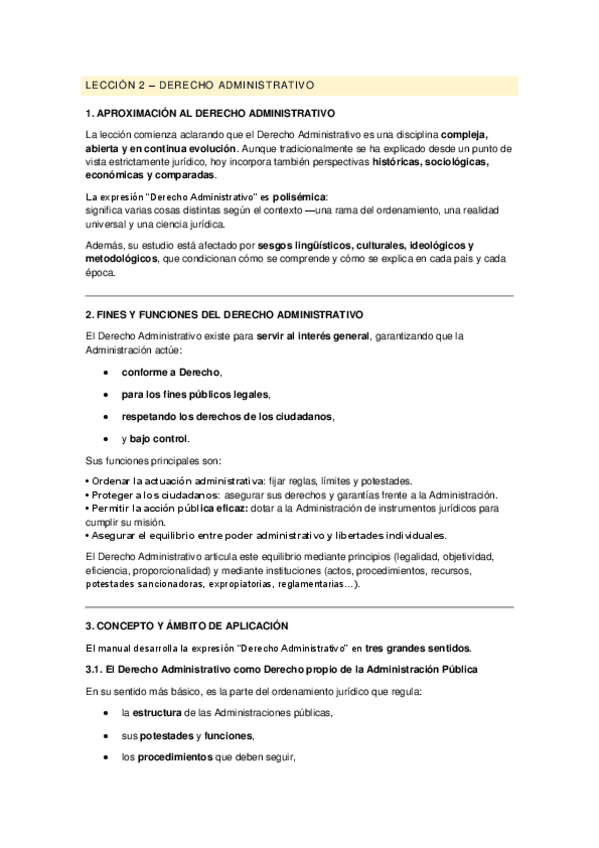 LECCIÓN 2 – DERECHO ADMINISTRATIVO

1. APROXIMACIÓN AL DERECHO ADMINISTRATIVO

La lección comienza aclarando que el Derecho Administrativo es una disciplina compleja, abierta y en continua evolución. Aunque tradicionalmente se ha explicado desde un punto de vista estrictamente jurídico, hoy incorpora también perspectivas históricas, sociológicas, económicas y comparadas.

La expresión "Derecho Administrativo" es polisémica:
significa varias cosas distintas según el contexto —una rama del ordenamiento, una realidad universal y una ciencia jurídica.

Además, su estudio está afectado por sesgos lingüísticos, culturales, ideológicos y metodológicos, que condicionan cómo se comprende y cómo se explica en cada país y cada época.

2. FINES Y FUNCIONES DEL DERECHO ADMINISTRATIVO

El Derecho Administrativo existe para servir al interés general, garantizando que la Administración actúe:

• conforme a Derecho,

• para los fines públicos legales,

• respetando los derechos de los ciudadanos,

• y bajo control.

Sus funciones principales son:

• Ordenar la actuación administrativa: fijar reglas, límites y potestades.
• Proteger a los ciudadanos: asegurar sus derechos y garantías frente a la Administración.
• Permitir la acción pública eficaz: dotar a la Administración de instrumentos jurídicos para cumplir su misión.
• Asegurar el equilibrio entre poder administrativo y libertades individuales.

El Derecho Administrativo articula este equilibrio mediante principios (legalidad, objetividad, eficiencia, proporcionalidad) y mediante instituciones (actos, procedimientos, recursos, potestades sancionadoras, expropiatorias, reglamentarias…).

3. CONCEPTO Y ÁMBITO DE APLICACIÓN

El manual desarrolla la expresión "Derecho Administrativo" en tres grandes sentidos.

3.1. El Derecho Administrativo como Derecho propio de la Administración Pública

En su sentido más básico, es la parte del ordenamiento jurídico que regula:

• la estructura de las Administraciones públicas,

• sus potestades y funciones,

• los procedimientos que deben seguir,